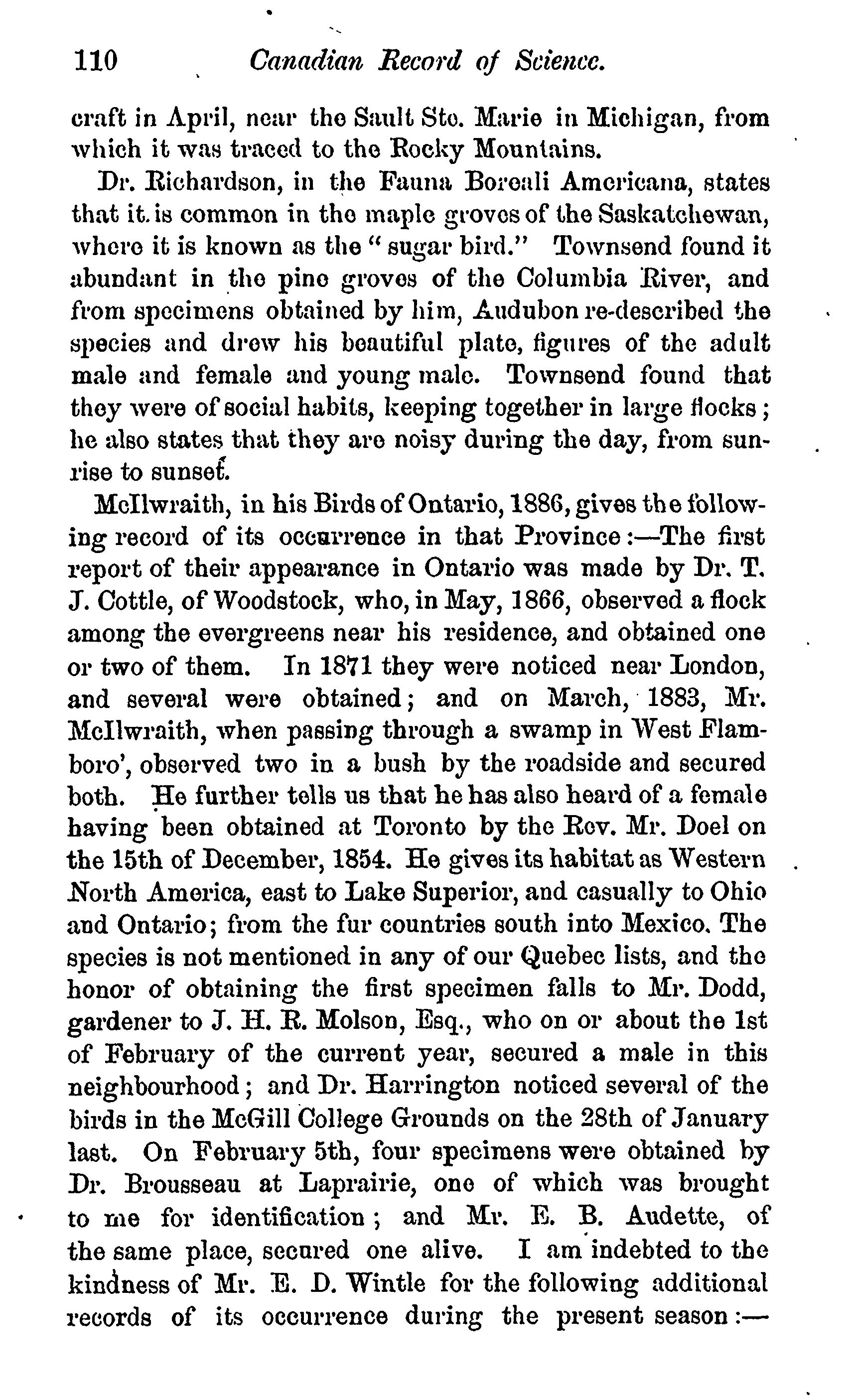 110 Canadian Record of Science.

craft in April, near the Sault Ste. Marie in Michigan, from which it was traced to the Rocky Mountains.

Dr. Richardson, in the Fauna Boreali Americana, states that it is common in the maple groves of the Saskatchewan, where it is known as the "sugar bird." Townsend found it abundant in the pine groves of the Columbia River, and from specimens obtained by him, Audubon re-described the species and drew his beautiful plate, figures of the adult male and female and young male. Townsend found that they were of social habits, keeping together in large flocks; he also states that they are noisy during the day, from sunrise to sunset.

McIlwraith, in his Birds of Ontario, 1886, gives the following record of its occurrence in that Province:—The first report of their appearance in Ontario was made by Dr. T. J. Cottle, of Woodstock, who, in May, 1866, observed a flock among the evergreens near his residence, and obtained one or two of them. In 1871 they were noticed near London, and several were obtained; and on March, 1883, Mr. McIlwraith, when passing through a swamp in West Flamboro', observed two in a bush by the roadside and secured both. He further tells us that he has also heard of a female having been obtained at Toronto by the Rev. Mr. Doel on the 15th of December, 1854. He gives its habitat as Western North America, east to Lake Superior, and casually to Ohio and Ontario; from the fur countries south into Mexico. The species is not mentioned in any of our Quebec lists, and the honor of obtaining the first specimen falls to Mr. Dodd, gardener to J. H. R. Molson, Esq., who on or about the 1st of February of the current year, secured a male in this neighbourhood; and Dr. Harrington noticed several of the birds in the McGill College Grounds on the 28th of January last. On February 5th, four specimens were obtained by Dr. Brousseau at Laprairie, one of which was brought to me for identification; and Mr. E. B. Audette, of the same place, secured one alive. I am indebted to the kindness of Mr. E. D. Wintle for the following additional records of its occurrence during the present season:—